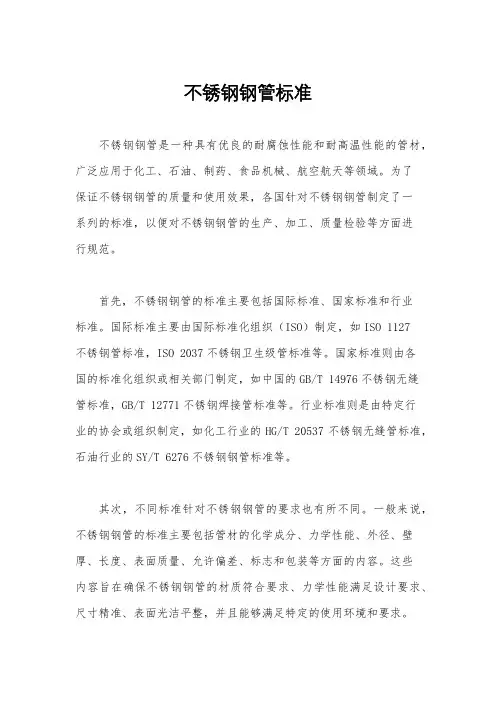 不锈钢钢管标准

不锈钢钢管是一种具有优良的耐腐蚀性能和耐高温性能的管材，广泛应用于化工、石油、制药、食品机械、航空航天等领域。为了保证不锈钢钢管的质量和使用效果，各国针对不锈钢钢管制定了一系列的标准，以便对不锈钢钢管的生产、加工、质量检验等方面进行规范。

首先，不锈钢钢管的标准主要包括国际标准、国家标准和行业标准。国际标准主要由国际标准化组织（ISO）制定，如 ISO 1127 不锈钢管标准，ISO 2037 不锈钢卫生级管标准等。国家标准则由各国的标准化组织或相关部门制定，如中国的 GB/T 14976 不锈钢无缝管标准，GB/T 12771 不锈钢焊接管标准等。行业标准则是由特定行业的协会或组织制定，如化工行业的 HG/T 20537 不锈钢无缝管标准，石油行业的 SY/T 6276 不锈钢钢管标准等。

其次，不同标准针对不锈钢钢管的要求也有所不同。一般来说，不锈钢钢管的标准主要包括管材的化学成分、力学性能、外径、壁厚、长度、表面质量、允许偏差、标志和包装等方面的内容。这些内容旨在确保不锈钢钢管的材质符合要求、力学性能满足设计要求、尺寸精准、表面光洁平整，并且能够满足特定的使用环境和要求。